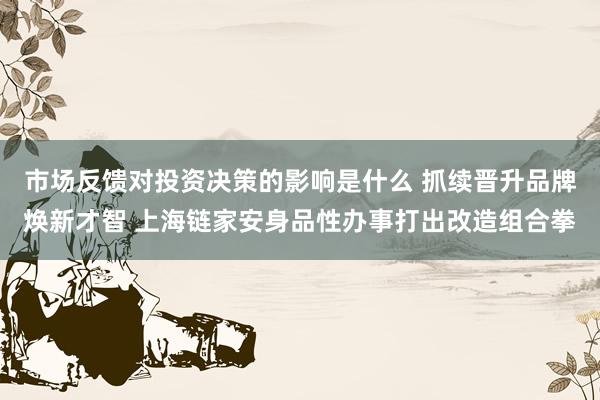 市场反馈对投资决策的影响是什么 抓续晋升品牌焕新才智 上海链家安身品性办事打出改造组合拳